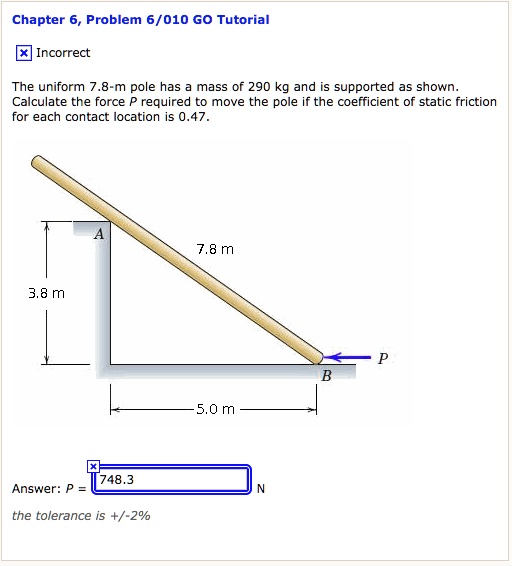 Chapter 6, Problem 6/010 GO Tutorial

Incorrect

The uniform 7.8-m pole has a mass of 290 kg and is supported as shown. Calculate the force $P$ required to move the pole if the coefficient of static friction for each contact location is 0.47.

A

7.8 m

3.8 m

P

B

5.0 m

Answer: $P$ = 748.3 N

the tolerance is +/-2%